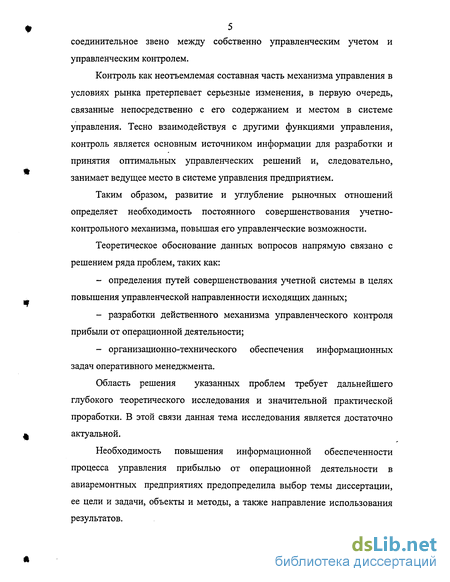 5

соединительное звено между собственно управленческим учетом и управленческим контролем.

Контроль как неотъемлемая составная часть механизма управления в условиях рынка претерпевает серьезные изменения, в первую очередь, связанные непосредственно с его содержанием и местом в системе управления. Тесно взаимодействуя с другими функциями управления, контроль является основным источником информации для разработки и принятия оптимальных управленческих решений и, следовательно, занимает ведущее место в системе управления предприятием.

Таким образом, развитие и углубление рыночных отношений определяет необходимость постоянного совершенствования учетно-контрольного механизма, повышая его управленческие возможности.

Теоретическое обоснование данных вопросов напрямую связано с решением ряда проблем, таких как:

– определения путей совершенствования учетной системы в целях повышения управленческой направленности исходящих данных;

– разработки действенного механизма управленческого контроля прибыли от операционной деятельности;

– организационно-технического обеспечения информационных задач оперативного менеджмента.

Область решения указанных проблем требует дальнейшего глубокого теоретического исследования и значительной практической проработки. В этой связи данная тема исследования является достаточно актуальной.

Необходимость повышения информационной обеспеченности процесса управления прибылью от операционной деятельности в авиаремонтных предприятиях предопределила выбор темы диссертации, ее цели и задачи, объекты и методы, а также направление использования результатов.

dsLib.net
библиотека диссертаций